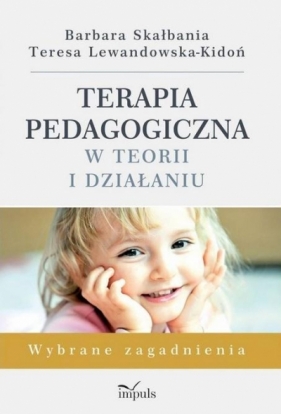 Barbara Skałbania
Teresa Lewandowska-Kidoń

TERAPIA PEDAGOGICZNA
W TEORII I DZIAŁANIU

Wybrane zagadnienia

impuls